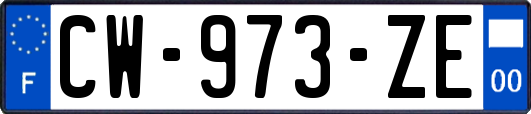 F
CW-973-ZE
00